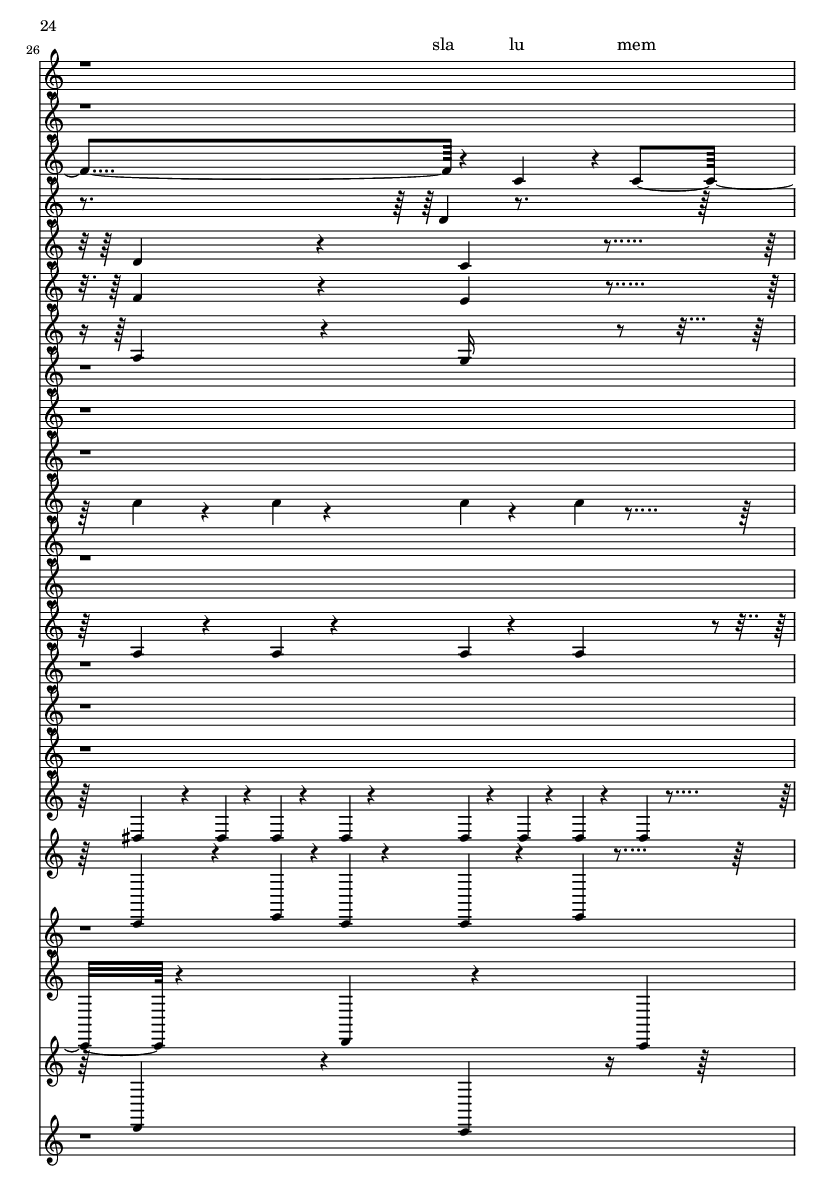 24

26

sla lu mem